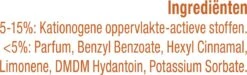 Ingrediënten

5-15%: Kationogene oppervlakte-actieve stoffen.
<5%: Parfum, Benzyl Benzoate, Hexyl Cinnamal, Limonene, DMDM Hydantoin, Potassium Sorbate.